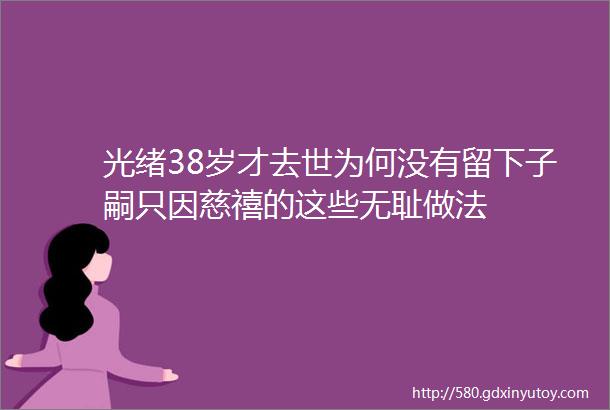 光绪38岁才去世为何没有留下子嗣只因慈禧的这些无耻做法

http://580.gdxinyutoy.com